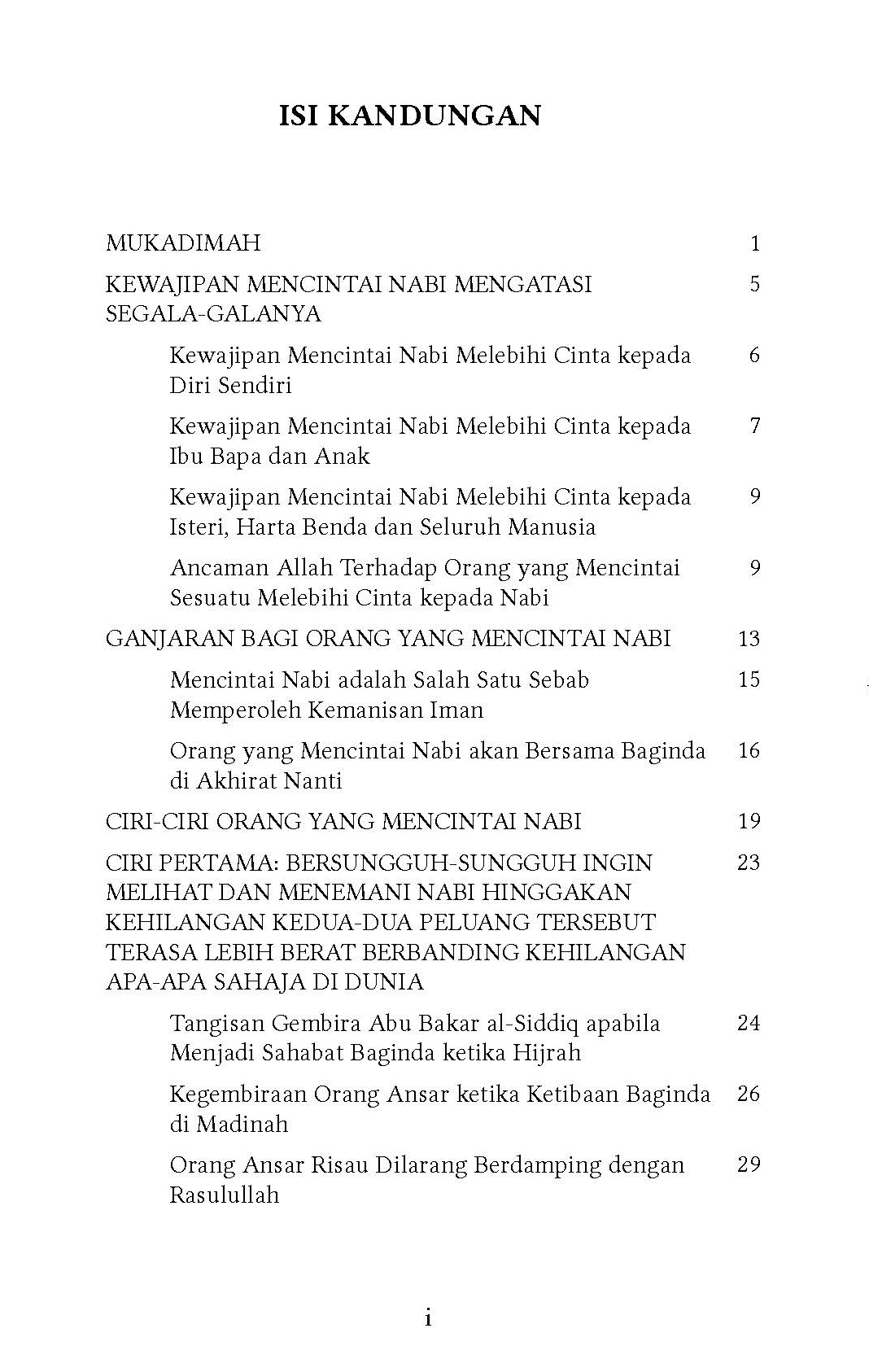 ISI KANDUNGAN

MUKADIMAH 1

KEWAJIPAN MENCINTAI NABI MENGATASI SEGALA-GALANYA 5

Kewajipan Mencintai Nabi Melebihi Cinta kepada Diri Sendiri 6

Kewajipan Mencintai Nabi Melebihi Cinta kepada Ibu Bapa dan Anak 7

Kewajipan Mencintai Nabi Melebihi Cinta kepada Isteri, Harta Benda dan Seluruh Manusia 9

Ancaman Allah Terhadap Orang yang Mencintai Sesuatu Melebihi Cinta kepada Nabi 9

GANJARAN BAGI ORANG YANG MENCINTAI NABI 13

Mencintai Nabi adalah Salah Satu Sebab Memperoleh Kemanisan Iman 15

Orang yang Mencintai Nabi akan Bersama Baginda di Akhirat Nanti 16

CIRI-CIRI ORANG YANG MENCINTAI NABI 19

CIRI PERTAMA: BERSUNGGUH-SUNGGUH INGIN MELIHAT DAN MENEMANI NABI HINGGAKAN KEHILANGAN KEDUA-DUA PELUANG TERSEBUT TERASA LEBIH BERAT BERBANDING KEHILANGAN APA-APA SAHAJA DI DUNIA 23

Tangisan Gembira Abu Bakar al-Siddiq apabila Menjadi Sahabat Baginda ketika Hijrah 24

Kegembiraan Orang Ansar ketika Ketibaan Baginda di Madinah 26

Orang Ansar Risau Dilarang Berdamping dengan Rasulullah 29

i